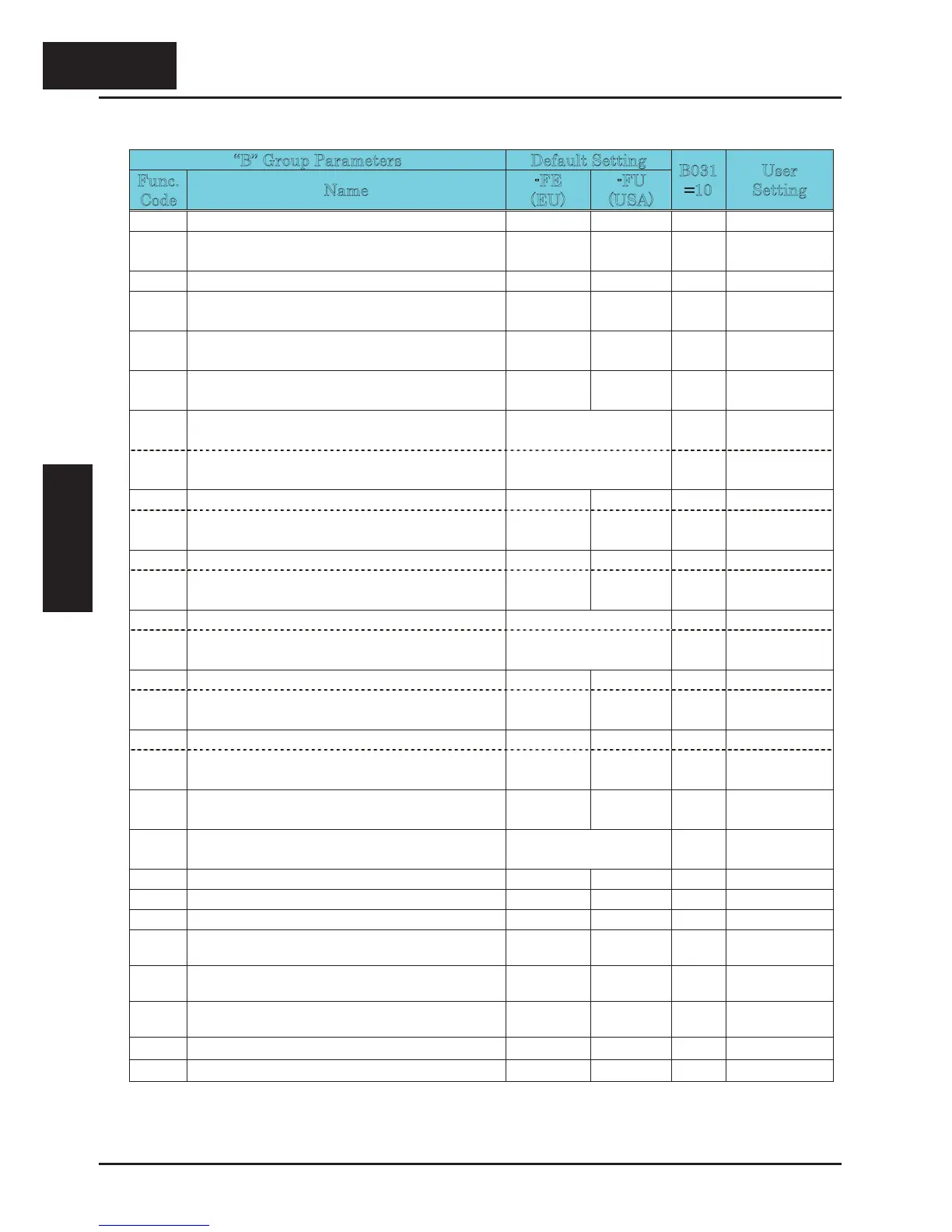 | "B" Group Parameters |  | Default Setting |  | B031 =10 | User Setting |
|---|---|---|---|---|---|
| Func. Code | Name | -FE (EU) | -FU (USA) |  |  |